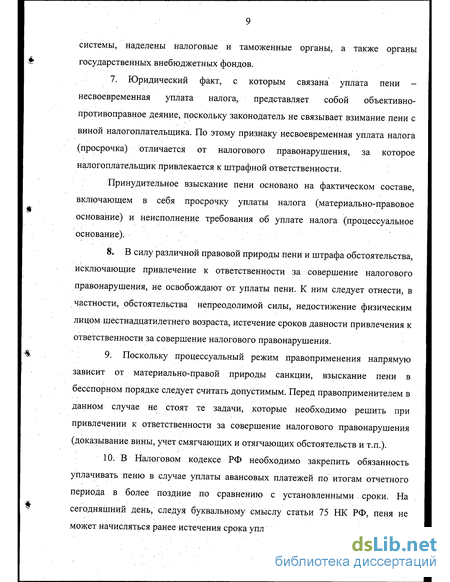 9

системы, наделены налоговые и таможенные органы, а также органы государственных внебюджетных фондов.

7. Юридический факт, с которым связана уплата пени – несвоевременная уплата налога, представляет собой объективно-противоправное деяние, поскольку законодатель не связывает взимание пени с виной налогоплательщика. По этому признаку несвоевременная уплата налога (просрочка) отличается от налогового правонарушения, за которое налогоплательщик привлекается к штрафной ответственности.

Принудительное взыскание пени основано на фактическом составе, включающем в себя просрочку уплаты налога (материально-правовое основание) и неисполнение требования об уплате налога (процессуальное основание).

8. В силу различной правовой природы пени и штрафа обстоятельства, исключающие привлечение к ответственности за совершение налогового правонарушения, не освобождают от уплаты пени. К ним следует отнести, в частности, обстоятельства непреодолимой силы, недостижение физическим лицом шестнадцатилетнего возраста, истечение сроков давности привлечения к ответственности за совершение налогового правонарушения.

9. Поскольку процессуальный режим правоприменения напрямую зависит от материально-правой природы санкции, взыскание пени в бесспорном порядке следует считать допустимым. Перед правоприменителем в данном случае не стоят те задачи, которые необходимо решить при привлечении к ответственности за совершение налогового правонарушения (доказывание вины, учет смягчающих и отягчающих обстоятельств и т.п.).

10. В Налоговом кодексе РФ необходимо закрепить обязанность уплачивать пеню в случае уплаты авансовых платежей по итогам отчетного периода в более поздние по сравнению с установленными сроки. На сегодняшний день, следуя буквальному смыслу статьи 75 НК РФ, пеня не может начисляться ранее истечения срока упл

dsLib.net
библиотека диссертаций